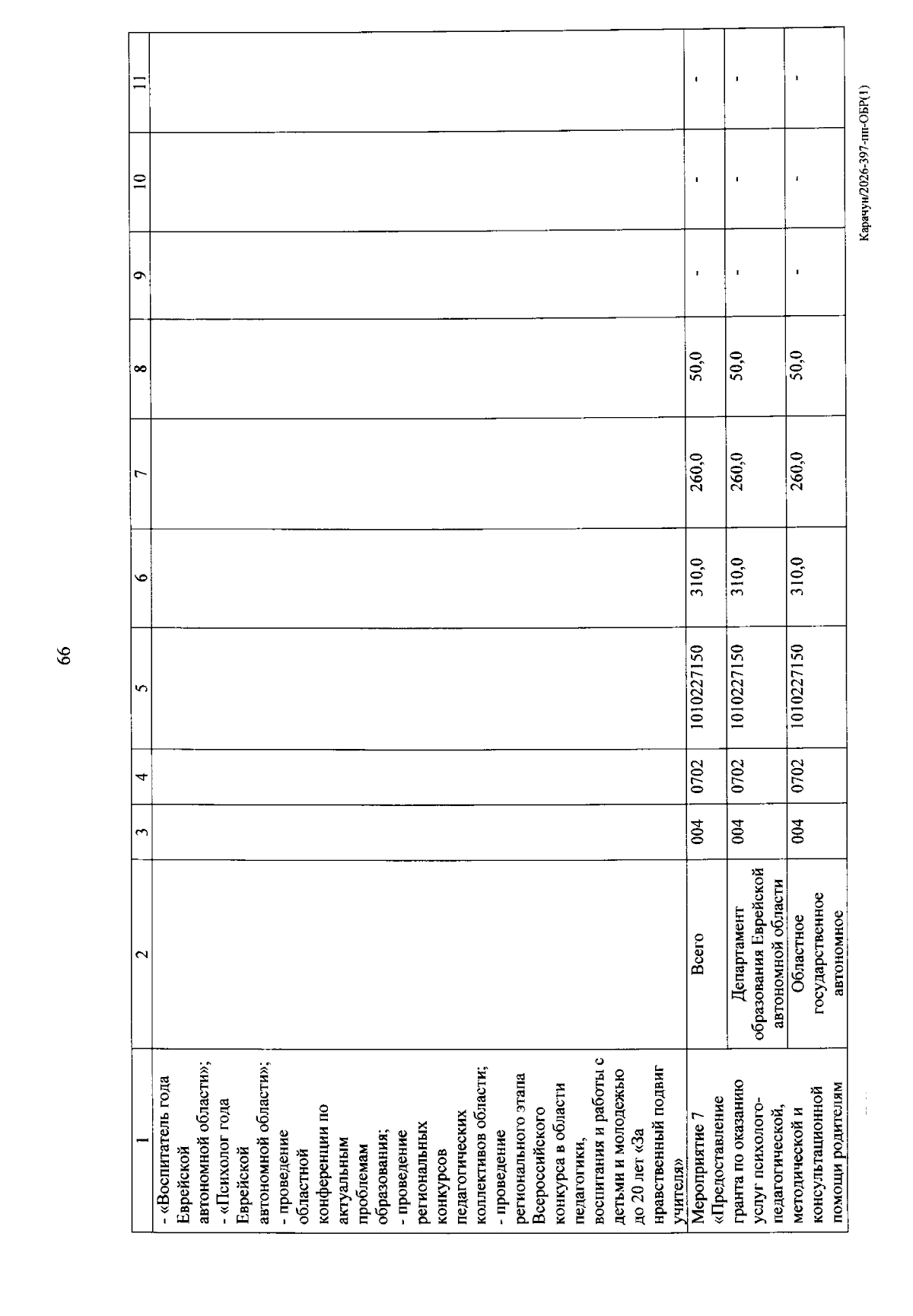 66

| 1 | 2 | 3 | 4 | 5 | 6 | 7 | 8 | 9 | 10 | 11 |
|---|---|---|---|---|---|---|---|---|---|---|
| - «Воспитатель года Еврейской автономной области»; - «Психолог года Еврейской автономной области»; - проведение областной конференции по актуальным проблемам образования; - проведение региональных конкурсов педагогических коллективов области; - проведение регионального этапа Всероссийского конкурса в области педагогики, воспитания и работы с детьми и молодежью до 20 лет «За нравственный подвиг учителя» | | | | | | | | | | |
| Мероприятие 7 «Предоставление гранта по оказанию услуг психолого-педагогической, методической и консультационной помощи родителям | Всего | 004 | 0702 | 1010227150 | 310,0 | 260,0 | 50,0 | - | - | - |
| | Департамент образования Еврейской автономной области | 004 | 0702 | 1010227150 | 310,0 | 260,0 | 50,0 | - | - | - |
| | Областное государственное автономное | 004 | 0702 | 1010227150 | 310,0 | 260,0 | 50,0 | - | - | - |

Карачун/2026-397-пп-ОБР(1)